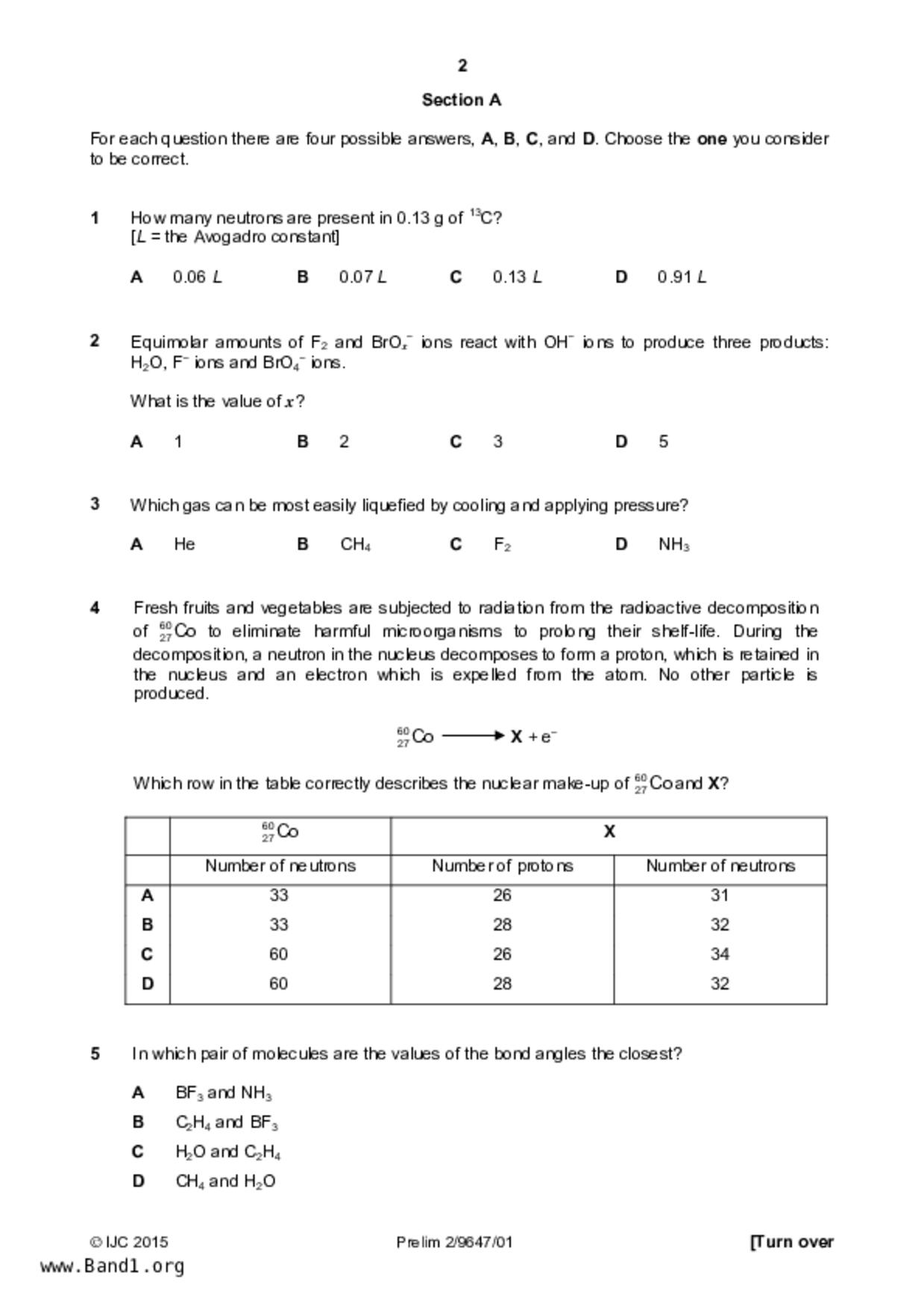 2

Section A

For each question there are four possible answers, A, B, C, and D. Choose the one you consider to be correct.

1 How many neutrons are present in 0.13 g of $^{13}C$?
[$L$ = the Avogadro constant]

A 0.06 $L$ B 0.07 $L$ C 0.13 $L$ D 0.91 $L$

2 Equimolar amounts of $F_2$ and $BrO_x^-$ ions react with $OH^-$ ions to produce three products: $H_2O$, $F^-$ ions and $BrO_4^-$ ions.

What is the value of $x$?

A 1 B 2 C 3 D 5

3 Which gas can be most easily liquefied by cooling and applying pressure?

A He B $CH_4$ C $F_2$ D $NH_3$

4 Fresh fruits and vegetables are subjected to radiation from the radioactive decomposition of $^{60}_{27}Co$ to eliminate harmful microorganisms to prolong their shelf-life. During the decomposition, a neutron in the nucleus decomposes to form a proton, which is retained in the nucleus and an electron which is expelled from the atom. No other particle is produced.

$^{60}_{27}Co \longrightarrow X + e^-$

Which row in the table correctly describes the nuclear make-up of $^{60}_{27}Co$ and X?

| | $^{60}_{27}Co$ | X | |
|---|---|---|---|
| | Number of neutrons | Number of protons | Number of neutrons |
| A | 33 | 26 | 31 |
| B | 33 | 28 | 32 |
| C | 60 | 26 | 34 |
| D | 60 | 28 | 32 |

5 In which pair of molecules are the values of the bond angles the closest?

A $BF_3$ and $NH_3$
B $C_2H_4$ and $BF_3$
C $H_2O$ and $C_2H_4$
D $CH_4$ and $H_2O$

© IJC 2015 Prelim 2/9647/01 [Turn over
www.Band1.org